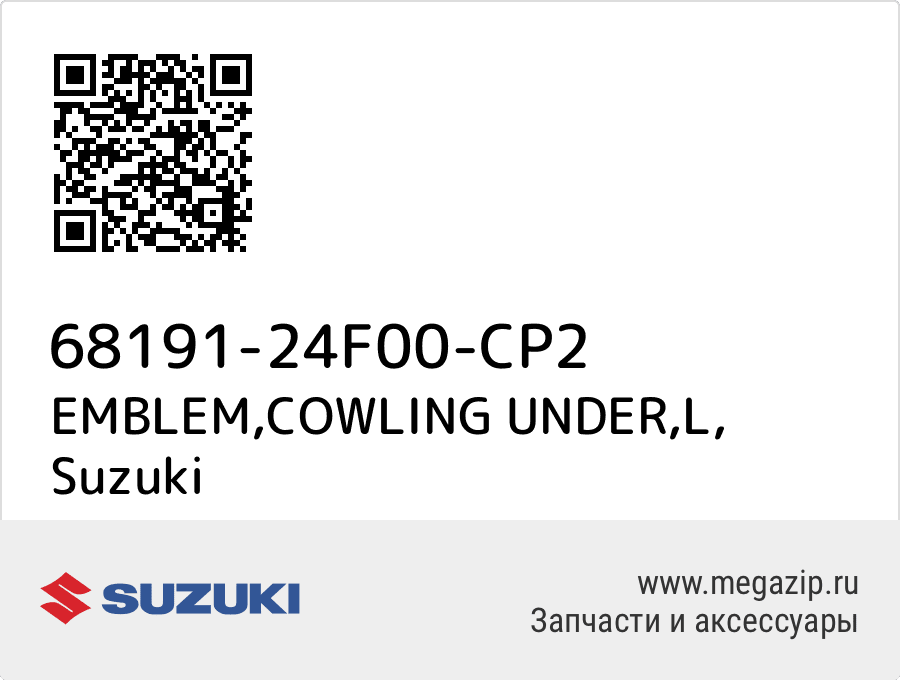 68191-24F00-CP2
EMBLEM,COWLING UNDER,L,
Suzuki

SUZUKI

www.megazip.ru
Запчасти и аксессуары